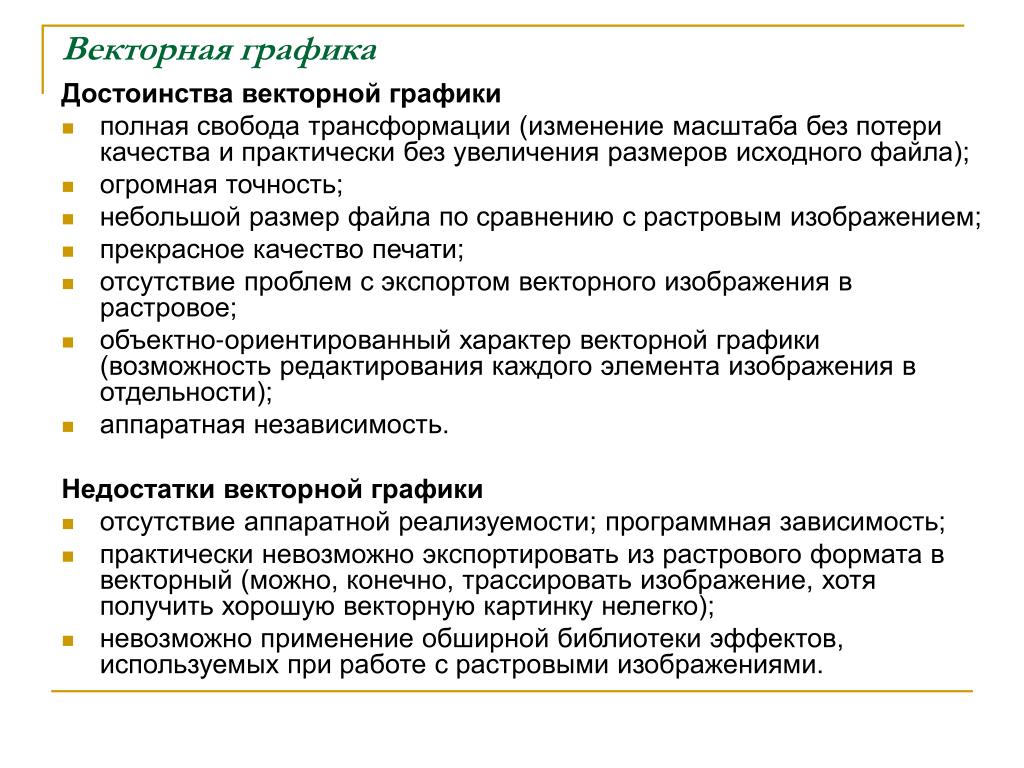 Векторная графика

Достоинства векторной графики

- полная свобода трансформации (изменение масштаба без потери качества и практически без увеличения размеров исходного файла);
- огромная точность;
- небольшой размер файла по сравнению с растровым изображением;
- прекрасное качество печати;
- отсутствие проблем с экспортом векторного изображения в растровое;
- объектно-ориентированный характер векторной графики (возможность редактирования каждого элемента изображения в отдельности);
- аппаратная независимость.

Недостатки векторной графики

- отсутствие аппаратной реализуемости; программная зависимость;
- практически невозможно экспортировать из растрового формата в векторный (можно, конечно, трассировать изображение, хотя получить хорошую векторную картинку нелегко);
- невозможно применение обширной библиотеки эффектов, используемых при работе с растровыми изображениями.